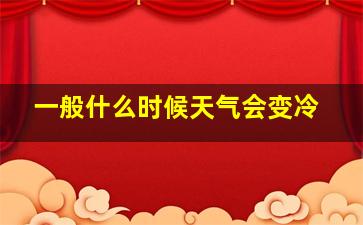 一般什么时候天气会变冷